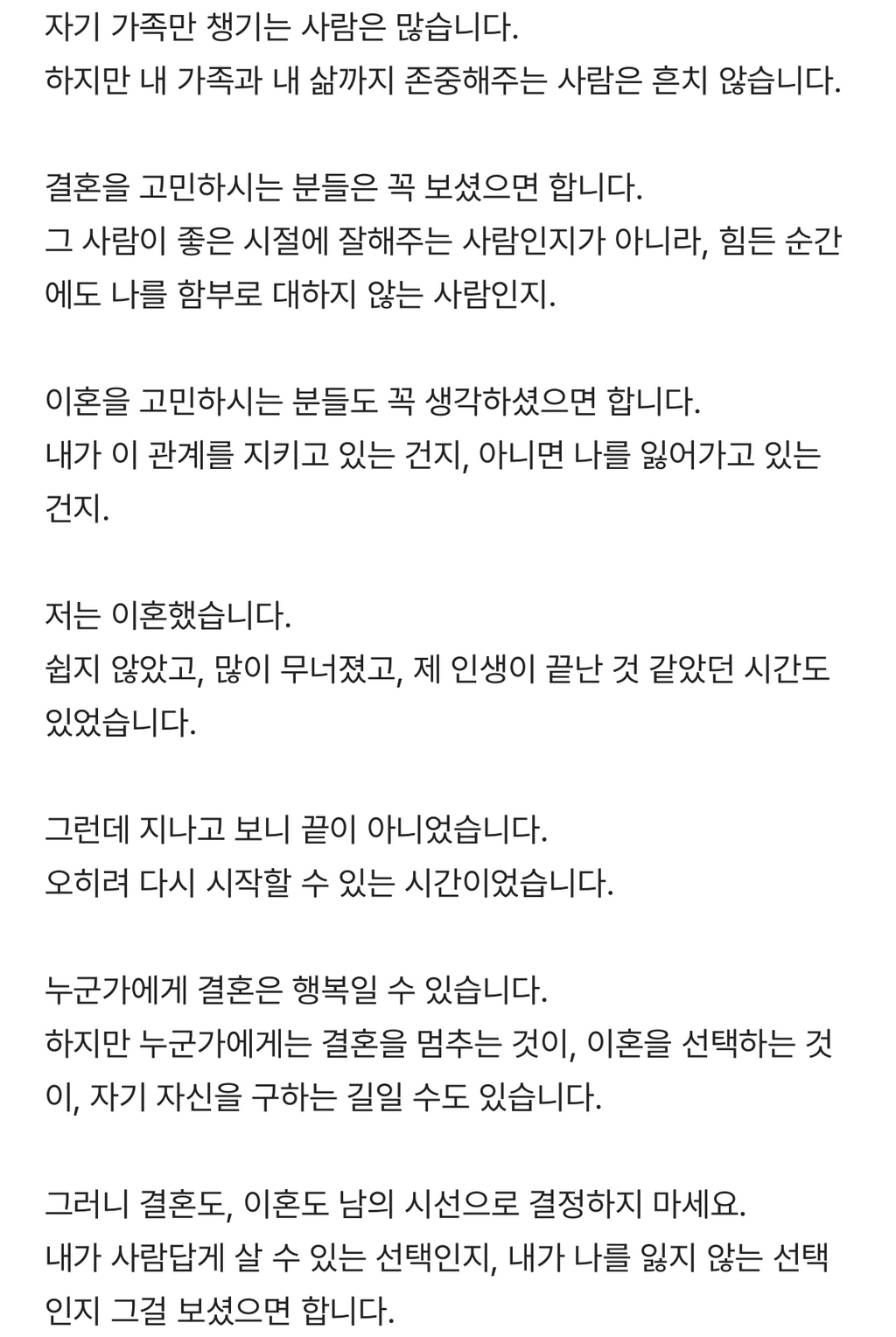 자기 가족만 챙기는 사람은 많습니다.
하지만 내 가족과 내 삶까지 존중해주는 사람은 흔치 않습니다.

결혼을 고민하시는 분들은 꼭 보셨으면 합니다.
그 사람이 좋은 시절에 잘해주는 사람인지가 아니라, 힘든 순간에도 나를 함부로 대하지 않는 사람인지.

이혼을 고민하시는 분들도 꼭 생각하셨으면 합니다.
내가 이 관계를 지키고 있는 건지, 아니면 나를 잃어가고 있는 건지.

저는 이혼했습니다.
쉽지 않았고, 많이 무너졌고, 제 인생이 끝난 것 같았던 시간도 있었습니다.

그런데 지나고 보니 끝이 아니었습니다.
오히려 다시 시작할 수 있는 시간이었습니다.

누군가에게 결혼은 행복일 수 있습니다.
하지만 누군가에게는 결혼을 멈추는 것이, 이혼을 선택하는 것이, 자기 자신을 구하는 길일 수도 있습니다.

그러니 결혼도, 이혼도 남의 시선으로 결정하지 마세요.
내가 사람답게 살 수 있는 선택인지, 내가 나를 잃지 않는 선택인지 그걸 보셨으면 합니다.